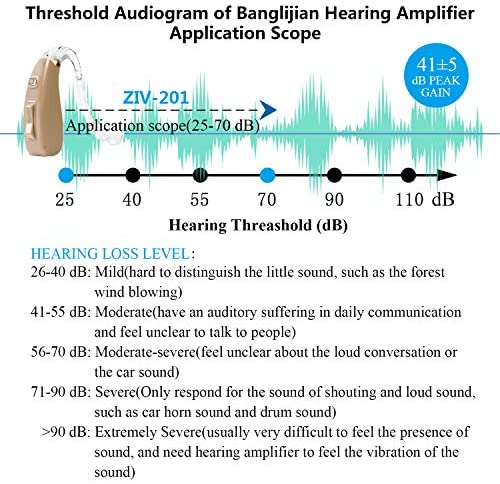 Threshold Audiogram of Banglijian Hearing Amplifier Application Scope

41±5 dB PEAK GAIN

ZIV-201

Application scope(25-70 dB)

25 40 55 70 90 110 dB

Hearing Threashold (dB)

HEARING LOSS LEVEL:

26-40 dB: Mild(hard to distinguish the little sound, such as the forest wind blowing)

41-55 dB: Moderate(have an auditory suffering in daily communication and feel unclear to talk to people)

56-70 dB: Moderate-severe(feel unclear about the loud conversation or the car sound)

71-90 dB: Severe(Only respond for the sound of shouting and loud sound, such as car horn sound and drum sound)

>90 dB: Extremely Severe(usually very difficult to feel the presence of sound, and need hearing amplifier to feel the vibration of the sound)